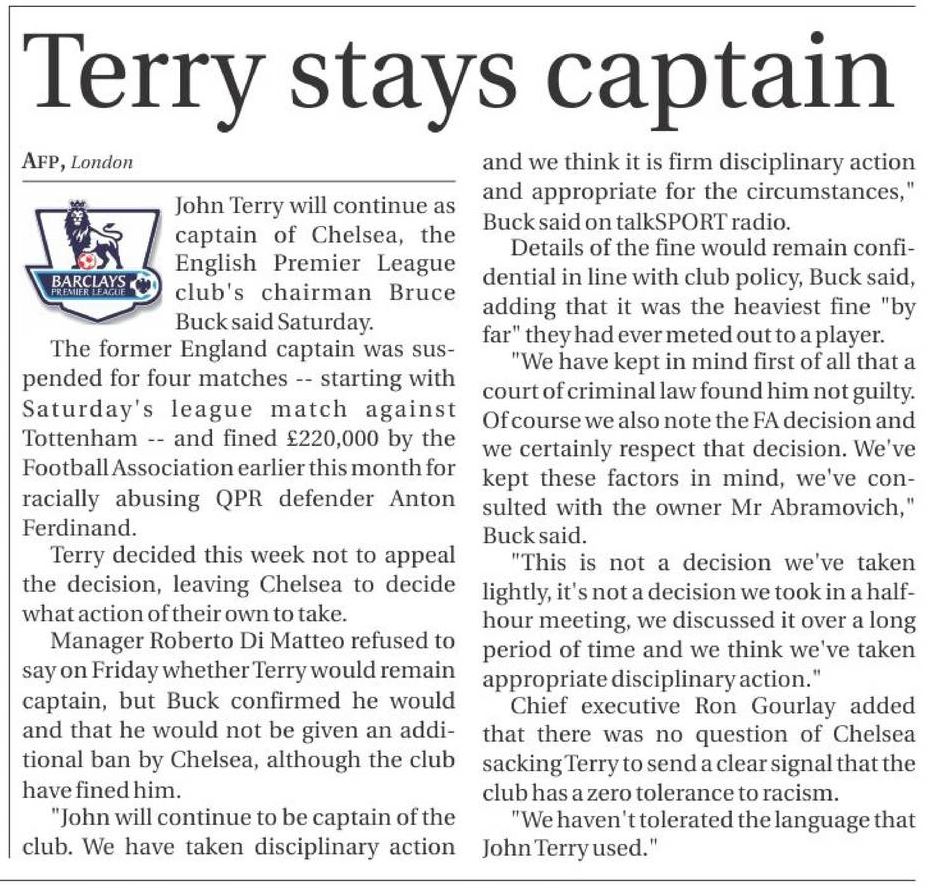 Terry stays captain

AFP, London

BARCLAYS PREMIER LEAGUE

John Terry will continue as captain of Chelsea, the English Premier League club's chairman Bruce Buck said Saturday.

The former England captain was suspended for four matches -- starting with Saturday's league match against Tottenham -- and fined £220,000 by the Football Association earlier this month for racially abusing QPR defender Anton Ferdinand.

Terry decided this week not to appeal the decision, leaving Chelsea to decide what action of their own to take.

Manager Roberto Di Matteo refused to say on Friday whether Terry would remain captain, but Buck confirmed he would and that he would not be given an additional ban by Chelsea, although the club have fined him.

"John will continue to be captain of the club. We have taken disciplinary action and we think it is firm disciplinary action and appropriate for the circumstances," Buck said on talkSPORT radio.

Details of the fine would remain confidential in line with club policy, Buck said, adding that it was the heaviest fine "by far" they had ever meted out to a player.

"We have kept in mind first of all that a court of criminal law found him not guilty. Of course we also note the FA decision and we certainly respect that decision. We've kept these factors in mind, we've consulted with the owner Mr Abramovich," Buck said.

"This is not a decision we've taken lightly, it's not a decision we took in a half-hour meeting, we discussed it over a long period of time and we think we've taken appropriate disciplinary action."

Chief executive Ron Gourlay added that there was no question of Chelsea sacking Terry to send a clear signal that the club has a zero tolerance to racism.

"We haven't tolerated the language that John Terry used."